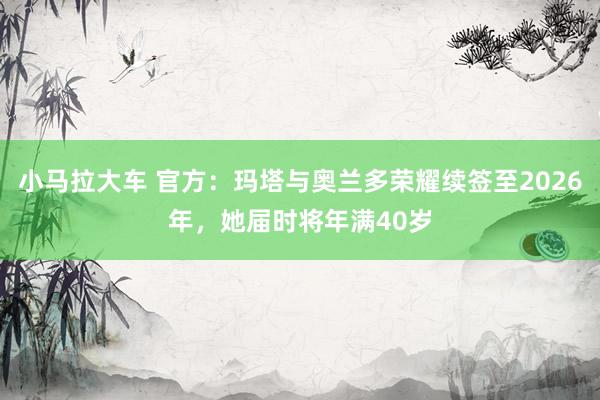 小马拉大车 官方：玛塔与奥兰多荣耀续签至2026年，她届时将年满40岁